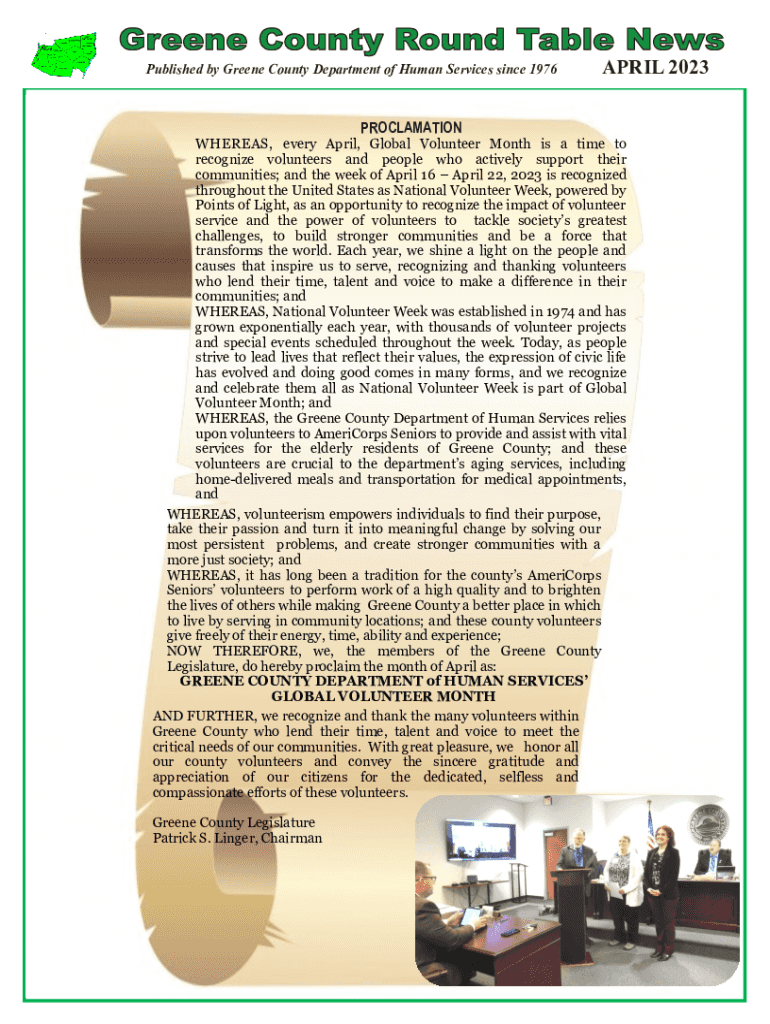 Greene County Round Table News

Published by Greene County Department of Human Services since 1976

APRIL 2023

PROCLAMATION

WHEREAS, every April, Global Volunteer Month is a time to recognize volunteers and people who actively support their communities; and the week of April 16 – April 22, 2023 is recognized throughout the United States as National Volunteer Week, powered by Points of Light, as an opportunity to recognize the impact of volunteer service and the power of volunteers to tackle society's greatest challenges, to build stronger communities and be a force that transforms the world. Each year, we shine a light on the people and causes that inspire us to serve, recognizing and thanking volunteers who lend their time, talent and voice to make a difference in their communities; and

WHEREAS, National Volunteer Week was established in 1974 and has grown exponentially each year, with thousands of volunteer projects and special events scheduled throughout the week. Today, as people strive to lead lives that reflect their values, the expression of civic life has evolved and doing good comes in many forms, and we recognize and celebrate them all as National Volunteer Week is part of Global Volunteer Month; and

WHEREAS, the Greene County Department of Human Services relies upon volunteers to AmeriCorps Seniors to provide and assist with vital services for the elderly residents of Greene County; and these volunteers are crucial to the department's aging services, including home-delivered meals and transportation for medical appointments, and

WHEREAS, volunteerism empowers individuals to find their purpose, take their passion and turn it into meaningful change by solving our most persistent problems, and create stronger communities with a more just society; and

WHEREAS, it has long been a tradition for the county's AmeriCorps Seniors' volunteers to perform work of a high quality and to brighten the lives of others while making Greene County a better place in which to live by serving in community locations; and these county volunteers give freely of their energy, time, ability and experience;

NOW THEREFORE, we, the members of the Greene County Legislature, do hereby proclaim the month of April as:

GREENE COUNTY DEPARTMENT of HUMAN SERVICES' GLOBAL VOLUNTEER MONTH

AND FURTHER, we recognize and thank the many volunteers within Greene County who lend their time, talent and voice to meet the critical needs of our communities. With great pleasure, we honor all our county volunteers and convey the sincere gratitude and appreciation of our citizens for the dedicated, selfless and compassionate efforts of these volunteers.

Greene County Legislature
Patrick S. Linger, Chairman